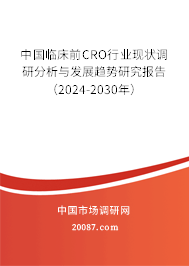 中国临床前CRO行业现状调研分析与发展趋势研究报告（2024-2030年）

中国市场调研网

20087.com